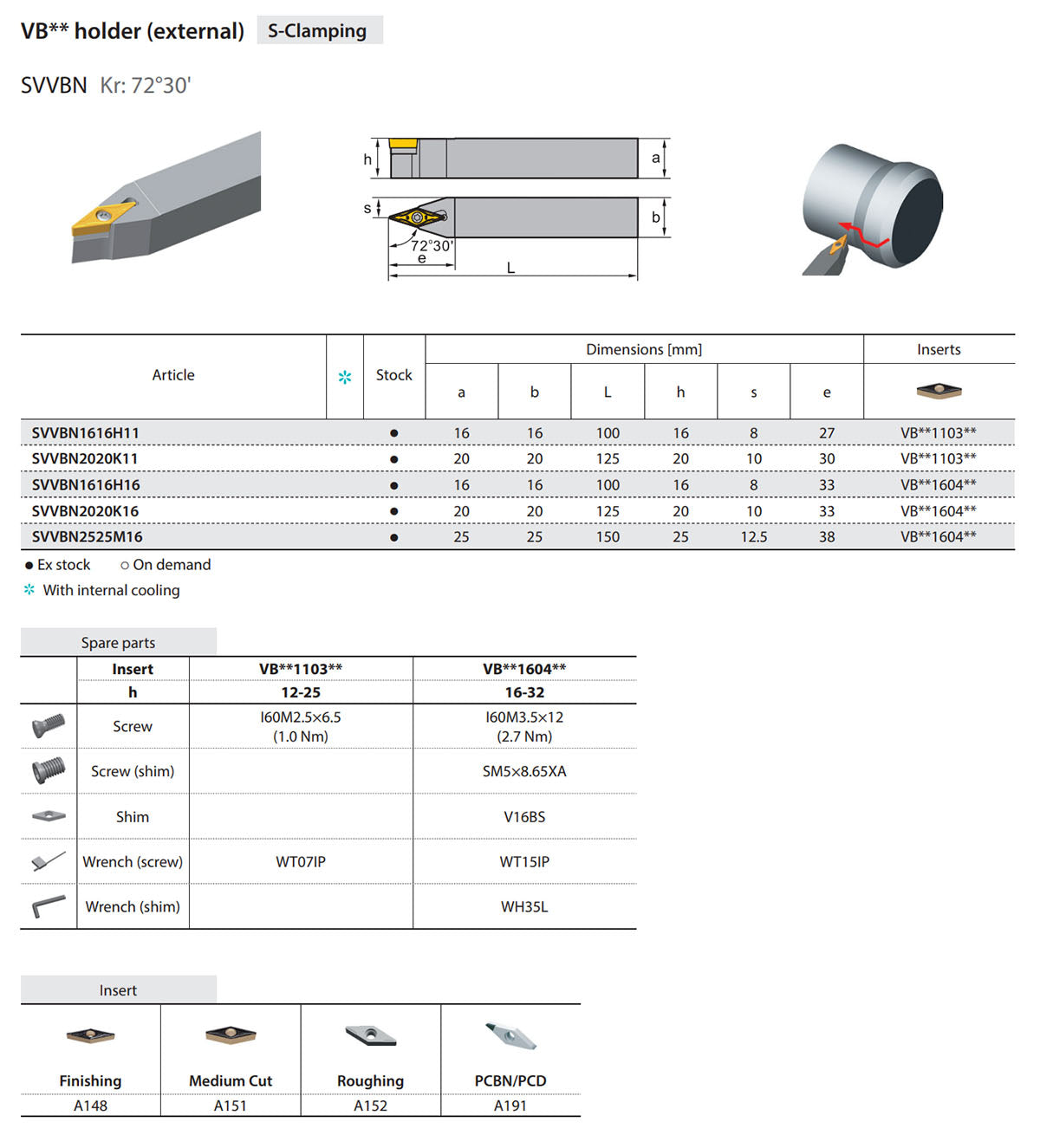 VB** holder (external) S-Clamping

SVVBN Kr: 72°30'

h a s b 72°30' e L

| Article | ✲ | Stock | Dimensions [mm] a | b | L | h | s | e | Inserts |
|---|---|---|---|---|---|---|---|---|---|
| SVVBN1616H11 | | ● | 16 | 16 | 100 | 16 | 8 | 27 | VB**1103** |
| SVVBN2020K11 | | ● | 20 | 20 | 125 | 20 | 10 | 30 | VB**1103** |
| SVVBN1616H16 | | ● | 16 | 16 | 100 | 16 | 8 | 33 | VB**1604** |
| SVVBN2020K16 | | ● | 20 | 20 | 125 | 20 | 10 | 33 | VB**1604** |
| SVVBN2525M16 | | ● | 25 | 25 | 150 | 25 | 12.5 | 38 | VB**1604** |

● Ex stock ○ On demand
✲ With internal cooling

Spare parts

| | Insert | VB**1103** | VB**1604** |
|---|---|---|---|
| | h | 12-25 | 16-32 |
| | Screw | I60M2.5×6.5 (1.0 Nm) | I60M3.5×12 (2.7 Nm) |
| | Screw (shim) | | SM5×8.65XA |
| | Shim | | V16BS |
| | Wrench (screw) | WT07IP | WT15IP |
| | Wrench (shim) | | WH35L |

Insert

| Finishing | Medium Cut | Roughing | PCBN/PCD |
|---|---|---|---|
| A148 | A151 | A152 | A191 |